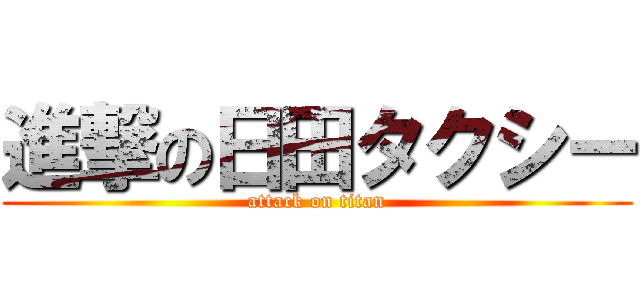 進撃の日田タクシー
attack on titan